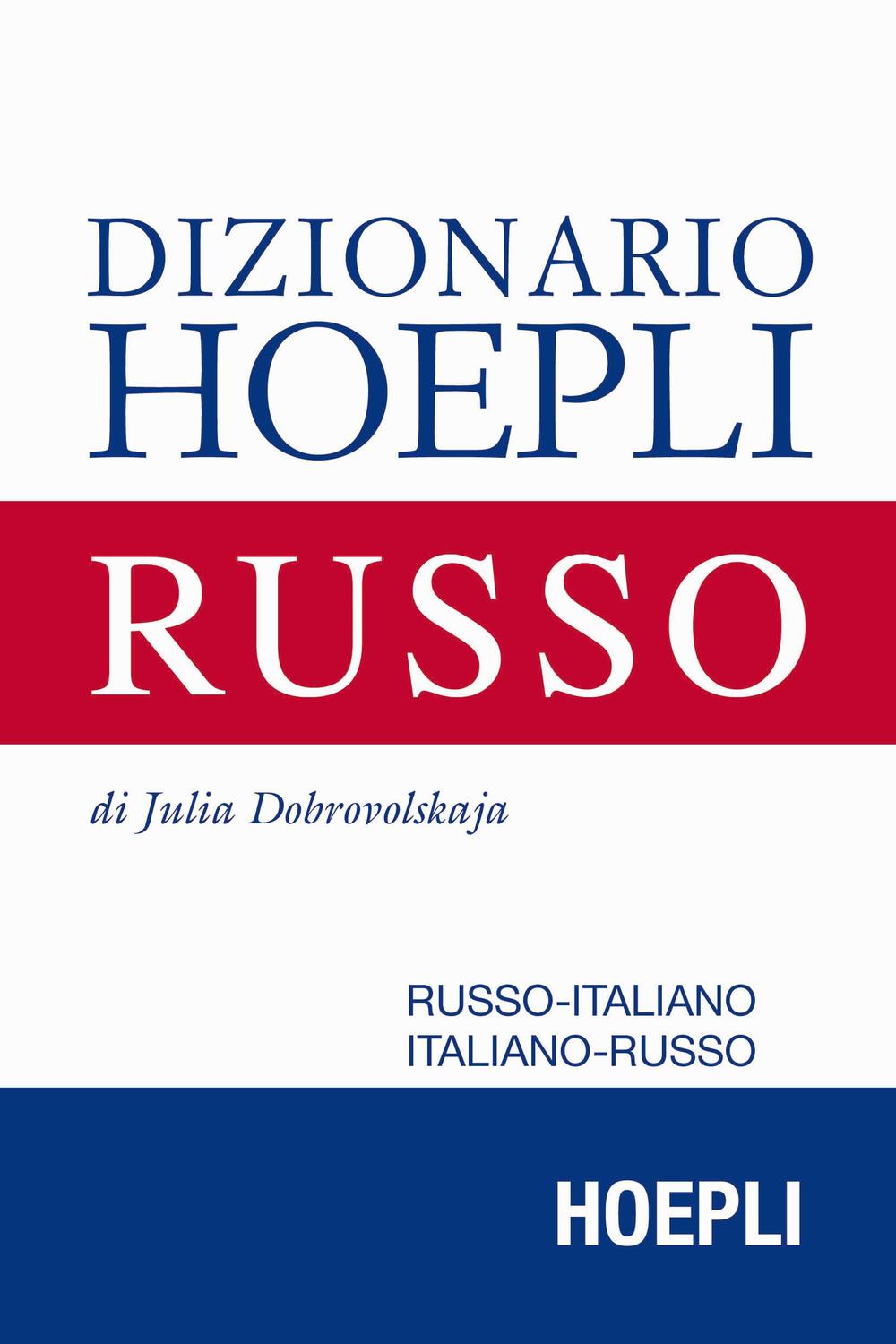 DIZIONARIO HOEPLI

RUSSO

di Julia Dobrovolskaja

RUSSO-ITALIANO
ITALIANO-RUSSO

HOEPLI